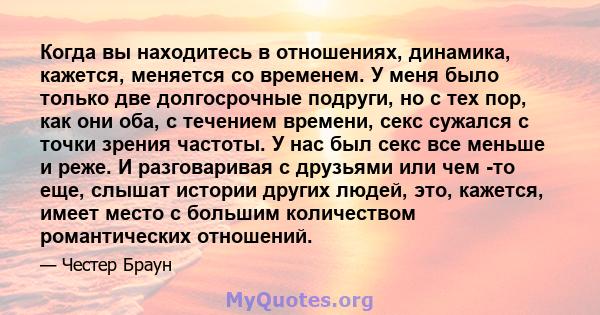 Когда вы находитесь в отношениях, динамика, кажется, меняется со временем. У меня было только две долгосрочные подруги, но с тех пор, как они оба, с течением времени, секс сужался с точки зрения частоты. У нас был секс все меньше и реже. И разговаривая с друзьями или чем -то еще, слышат истории других людей, это, кажется, имеет место с большим количеством романтических отношений.

— Честер Браун

MyQuotes.org